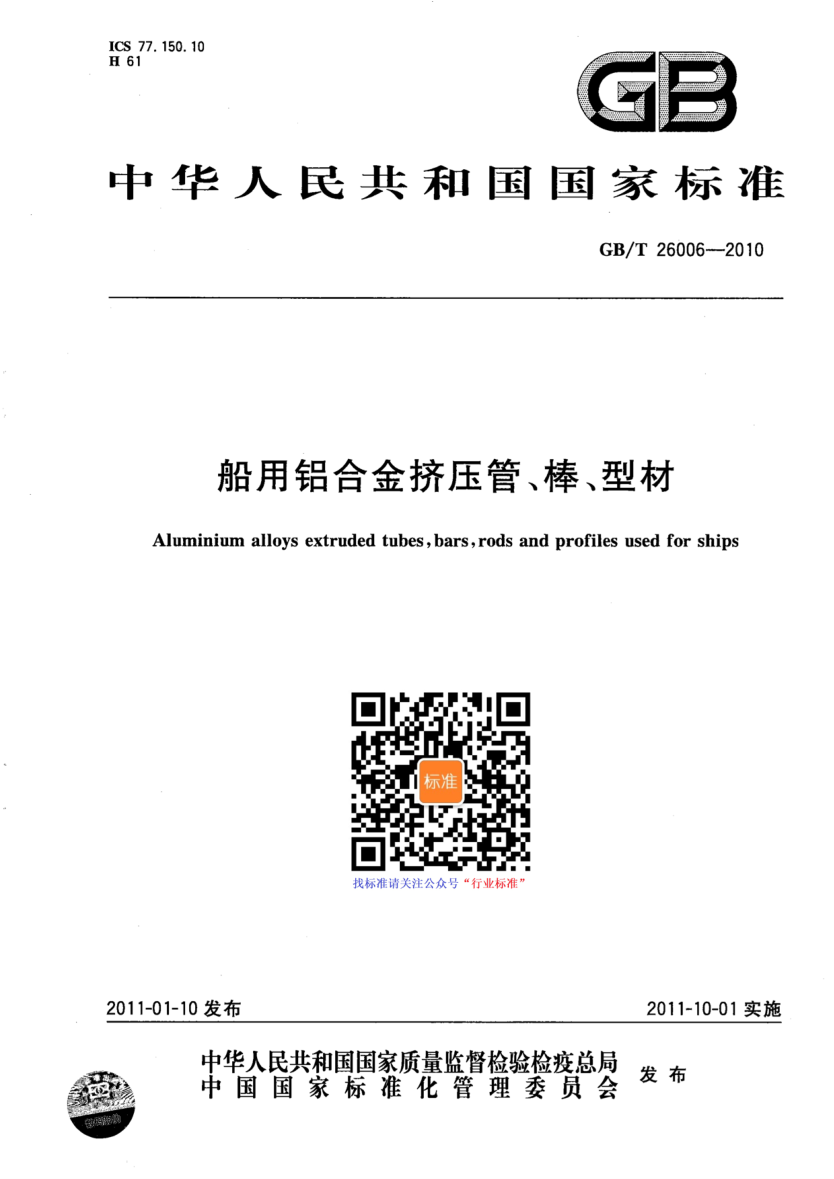 ICS 77.150.10
H 61

GB

中华人民共和国国家标准

GB/T 26006—2010

船用铝合金挤压管、棒、型材

Aluminium alloys extruded tubes, bars, rods and profiles used for ships

标准

找标准请关注公众号“行业标准”

2011-01-10 发布

2011-10-01 实施

中华人民共和国国家质量监督检验检疫总局
中国国家标准化管理委员会
发布